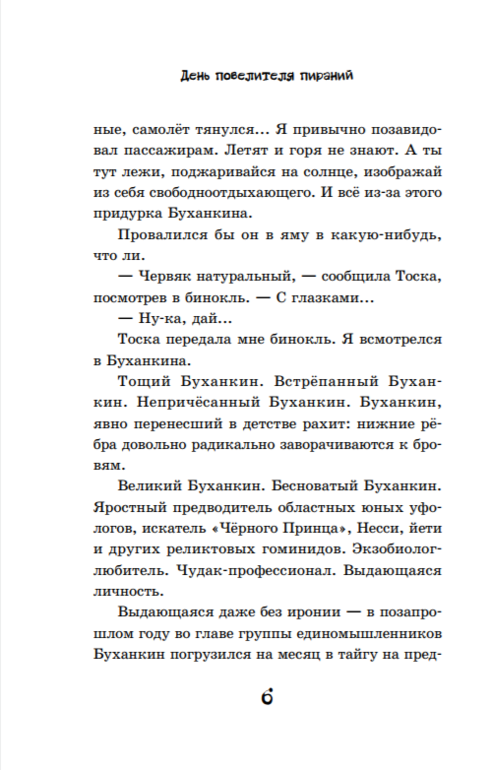 День повелителя пираний

ные, самолёт тянулся... Я привычно позавидовал пассажирам. Летят и горя не знают. А ты тут лежи, поджаривайся на солнце, изображай из себя свободноотдыхающего. И всё из-за этого придурка Буханкина.

Провалился бы он в яму в какую-нибудь, что ли.

— Червяк натуральный, — сообщила Тоска, посмотрев в бинокль. — С глазками...

— Ну-ка, дай...

Тоска передала мне бинокль. Я всмотрелся в Буханкина.

Тощий Буханкин. Встрёпанный Буханкин. Непричёсанный Буханкин. Буханкин, явно перенесший в детстве рахит: нижние рёбра довольно радикально заворачиваются к бровям.

Великий Буханкин. Бесноватый Буханкин. Яростный предводитель областных юных уфологов, искатель «Чёрного Принца», Несси, йети и других реликтовых гоминидов. Экзобиолог-любитель. Чудак-профессионал. Выдающаяся личность.

Выдающаяся даже без иронии — в позапрошлом году во главе группы единомышленников Буханкин погрузился на месяц в тайгу на пред-

6